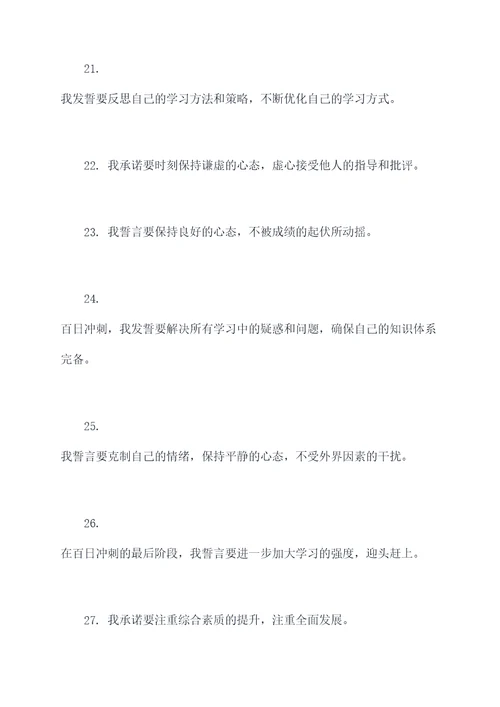 21.

我发誓要反思自己的学习方法和策略，不断优化自己的学习方式。

22. 我承诺要时刻保持谦虚的心态，虚心接受他人的指导和批评。

23. 我誓言要保持良好的心态，不被成绩的起伏所动摇。

24.

百日冲刺，我发誓要解决所有学习中的疑惑和问题，确保自己的知识体系完备。

25.

我誓言要克制自己的情绪，保持平静的心态，不受外界因素的干扰。

26.

在百日冲刺的最后阶段，我誓言要进一步加大学习的强度，迎头赶上。

27. 我承诺要注重综合素质的提升，注重全面发展。